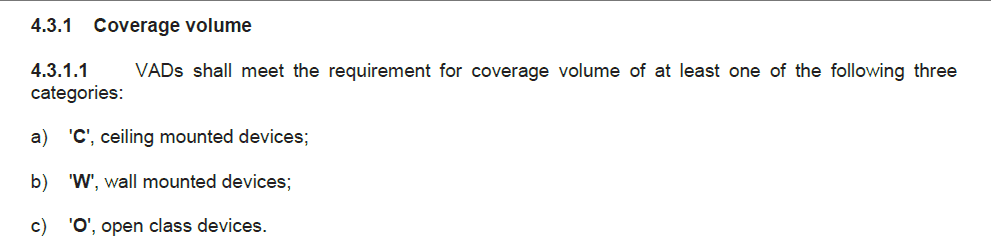 4.3.1 Coverage volume

4.3.1.1 VADs shall meet the requirement for coverage volume of at least one of the following three categories:

a) 'C', ceiling mounted devices;

b) 'W', wall mounted devices;

c) 'O', open class devices.